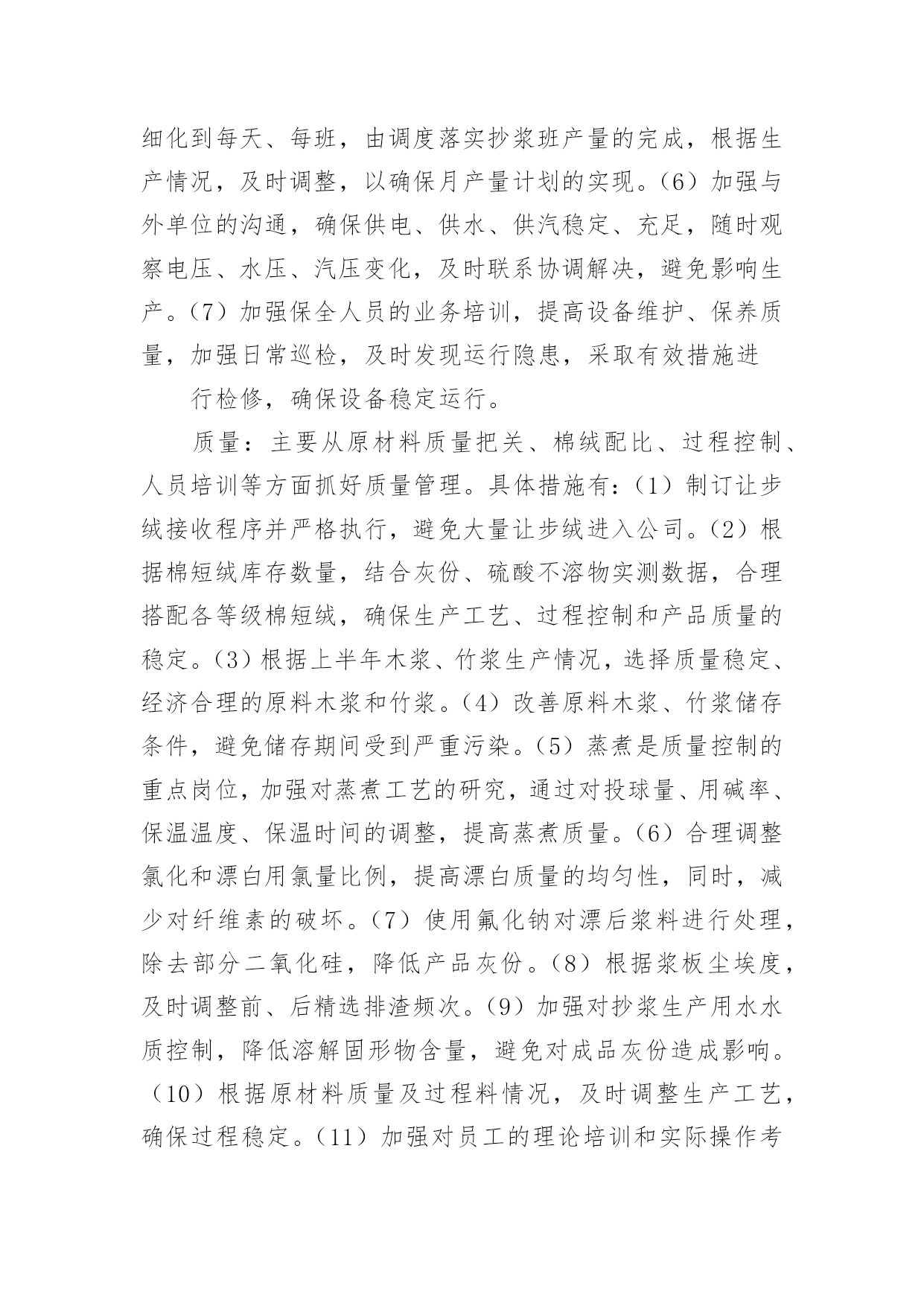 细化到每天、每班，由调度落实抄浆班产量的完成，根据生产情况，及时调整，以确保月产量计划的实现。（6）加强与外单位的沟通，确保供电、供水、供汽稳定、充足，随时观察电压、水压、汽压变化，及时联系协调解决，避免影响生产。（7）加强保全人员的业务培训，提高设备维护、保养质量，加强日常巡检，及时发现运行隐患，采取有效措施进

行检修，确保设备稳定运行。

质量：主要从原材料质量把关、棉绒配比、过程控制、人员培训等方面抓好质量管理。具体措施有：（1）制订让步绒接收程序并严格执行，避免大量让步绒进入公司。（2）根据棉短绒库存数量，结合灰份、硫酸不溶物实测数据，合理搭配各等级棉短绒，确保生产工艺、过程控制和产品质量的稳定。（3）根据上半年木浆、竹浆生产情况，选择质量稳定、经济合理的原料木浆和竹浆。（4）改善原料木浆、竹浆储存条件，避免储存期间受到严重污染。（5）蒸煮是质量控制的重点岗位，加强对蒸煮工艺的研究，通过对投球量、用碱率、保温温度、保温时间的调整，提高蒸煮质量。（6）合理调整氯化和漂白用氯量比例，提高漂白质量的均匀性，同时，减少对纤维素的破坏。（7）使用氟化钠对漂后浆料进行处理，除去部分二氧化硅，降低产品灰份。（8）根据浆板尘埃度，及时调整前、后精选排渣频次。（9）加强对抄浆生产用水水质控制，降低溶解固形物含量，避免对成品灰份造成影响。（10）根据原材料质量及过程料情况，及时调整生产工艺，确保过程稳定。（11）加强对员工的理论培训和实际操作考